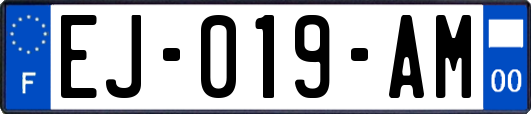 F
EJ-019-AM
00